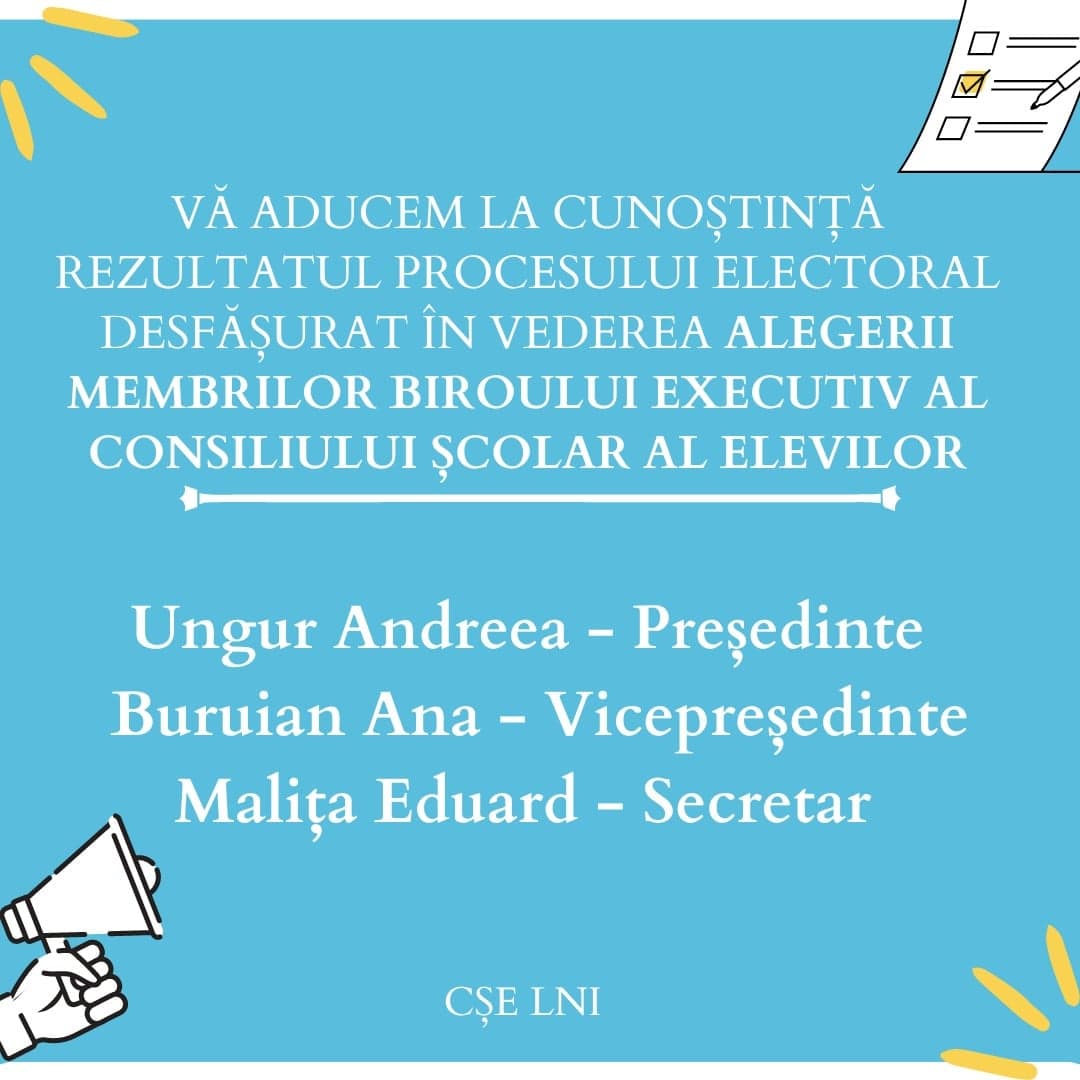 VĂ ADUCEM LA CUNOȘTINȚĂ REZULTATUL PROCESULUI ELECTORAL DESFĂȘURAT ÎN VEDEREA ALEGERII MEMBRILOR BIROULUI EXECUTIV AL CONSILIULUI ȘCOLAR AL ELEVILOR

Ungur Andreea - Președinte
Buruian Ana - Vicepreședinte
Malița Eduard - Secretar

CȘE LNI